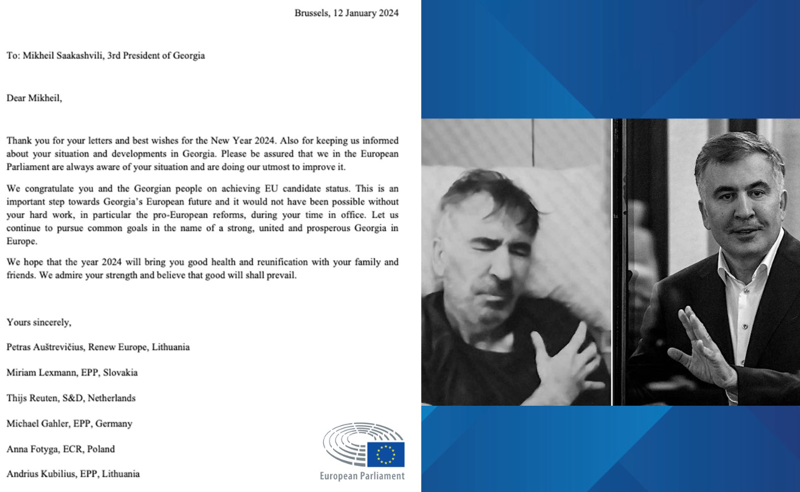 Brussels, 12 January 2024

To: Mikheil Saakashvili, 3rd President of Georgia

Dear Mikheil,

Thank you for your letters and best wishes for the New Year 2024. Also for keeping us informed about your situation and developments in Georgia. Please be assured that we in the European Parliament are always aware of your situation and are doing our utmost to improve it.

We congratulate you and the Georgian people on achieving EU candidate status. This is an important step towards Georgia's European future and it would not have been possible without your hard work, in particular the pro-European reforms, during your time in office. Let us continue to pursue common goals in the name of a strong, united and prosperous Georgia in Europe.

We hope that the year 2024 will bring you good health and reunification with your family and friends. We admire your strength and believe that good will shall prevail.

Yours sincerely,

Petras Auštrevičius, Renew Europe, Lithuania

Miriam Lexmann, EPP, Slovakia

Thijs Reuten, S&D, Netherlands

Michael Gahler, EPP, Germany

Anna Fotyga, ECR, Poland

Andrius Kubilius, EPP, Lithuania

European Parliament